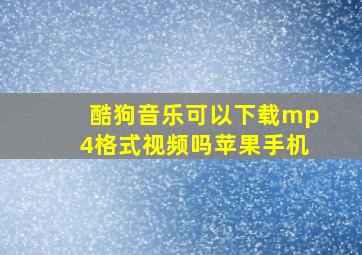 酷狗音乐可以下载mp4格式视频吗苹果手机